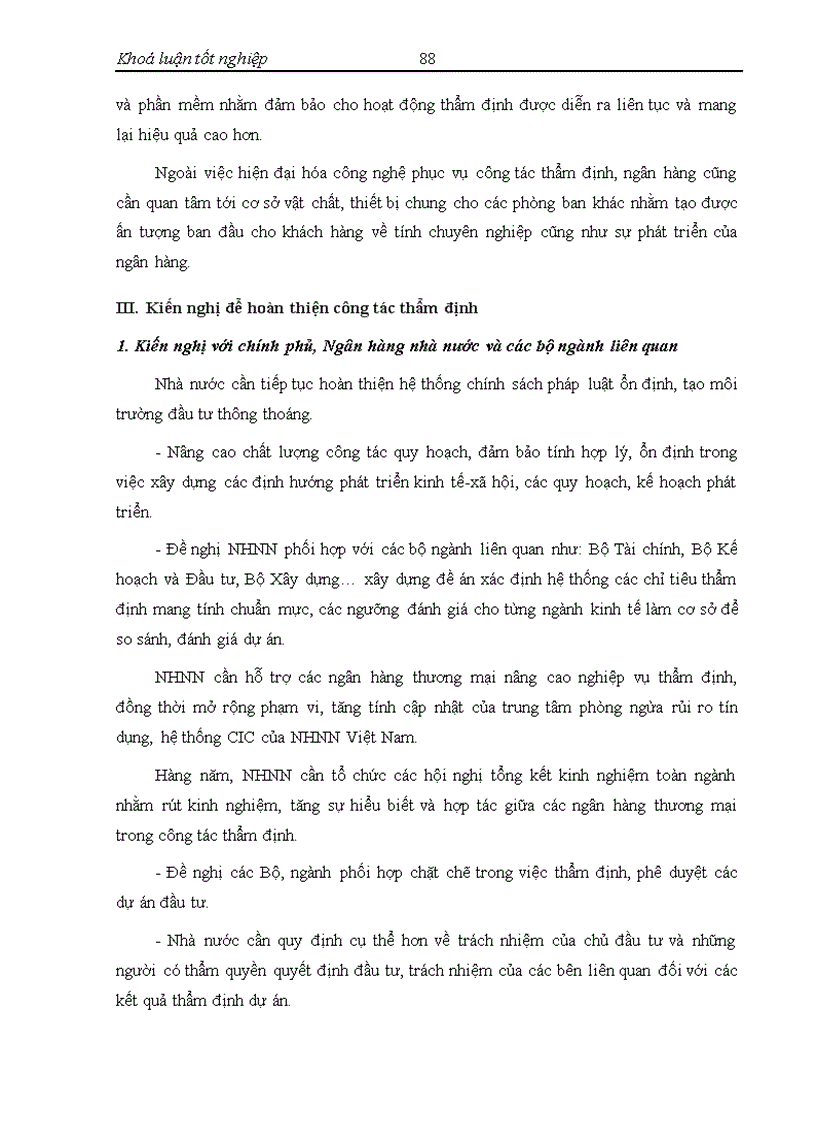 Khoá luận tốt nghiệp 88

và phần mềm nhằm đảm bảo cho hoạt động thẩm định được diễn ra liên tục và mang lại hiệu quả cao hơn.

Ngoài việc hiện đại hóa công nghệ phục vụ công tác thẩm định, ngân hàng cũng cần quan tâm tới cơ sở vật chất, thiết bị chung cho các phòng ban khác nhằm tạo được ấn tượng ban đầu cho khách hàng về tính chuyên nghiệp cũng như sự phát triển của ngân hàng.

III. Kiến nghị để hoàn thiện công tác thẩm định

1. Kiến nghị với chính phủ, Ngân hàng nhà nước và các bộ ngành liên quan

Nhà nước cần tiếp tục hoàn thiện hệ thống chính sách pháp luật ổn định, tạo môi trường đầu tư thông thoáng.

- Nâng cao chất lượng công tác quy hoạch, đảm bảo tính hợp lý, ổn định trong việc xây dựng các định hướng phát triển kinh tế-xã hội, các quy hoạch, kế hoạch phát triển.

- Đề nghị NHNN phối hợp với các bộ ngành liên quan như: Bộ Tài chính, Bộ Kế hoạch và Đầu tư, Bộ Xây dựng… xây dựng đề án xác định hệ thống các chỉ tiêu thẩm định mang tính chuẩn mực, các ngưỡng đánh giá cho từng ngành kinh tế làm cơ sở để so sánh, đánh giá dự án.

NHNN cần hỗ trợ các ngân hàng thương mại nâng cao nghiệp vụ thẩm định, đồng thời mở rộng phạm vi, tăng tính cập nhật của trung tâm phòng ngừa rủi ro tín dụng, hệ thống CIC của NHNN Việt Nam.

Hàng năm, NHNN cần tổ chức các hội nghị tổng kết kinh nghiệm toàn ngành nhằm rút kinh nghiệm, tăng sự hiểu biết và hợp tác giữa các ngân hàng thương mại trong công tác thẩm định.

- Đề nghị các Bộ, ngành phối hợp chặt chẽ trong việc thẩm định, phê duyệt các dự án đầu tư.

- Nhà nước cần quy định cụ thể hơn về trách nhiệm của chủ đầu tư và những người có thẩm quyền quyết định đầu tư, trách nhiệm của các bên liên quan đối với các kết quả thẩm định dự án.